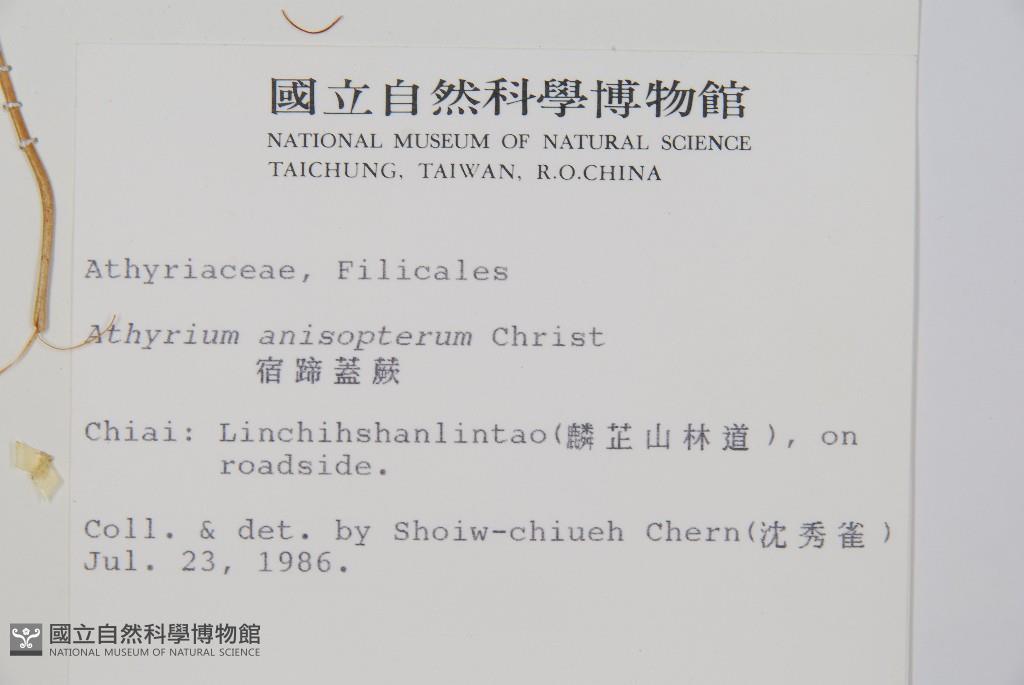 國立自然科學博物館
NATIONAL MUSEUM OF NATURAL SCIENCE
TAICHUNG, TAIWAN, R.O.CHINA

Athyriaceae, Filicales

Athyrium anisopterum Christ
宿蹄蓋蕨

Chiai: Linchihshanlintao(麟芷山林道), on roadside.

Coll. & det. by Shoiw-chiueh Chern(沈秀雀)
Jul. 23, 1986.

國立自然科學博物館
NATIONAL MUSEUM OF NATURAL SCIENCE